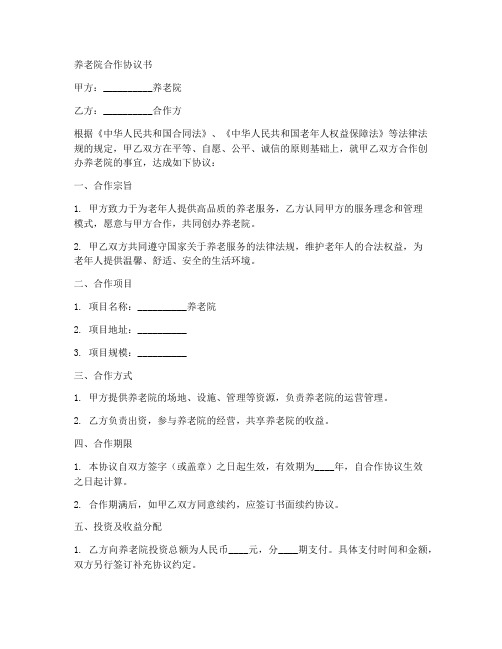 养老院合作协议书

甲方：__________养老院

乙方：__________合作方

根据《中华人民共和国合同法》、《中华人民共和国老年人权益保障法》等法律法规的规定，甲乙双方在平等、自愿、公平、诚信的原则基础上，就甲乙双方合作创办养老院的事宜，达成如下协议：

一、合作宗旨

1. 甲方致力于为老年人提供高品质的养老服务，乙方认同甲方的服务理念和管理模式，愿意与甲方合作，共同创办养老院。

2. 甲乙双方共同遵守国家关于养老服务的法律法规，维护老年人的合法权益，为老年人提供温馨、舒适、安全的生活环境。

二、合作项目

1. 项目名称：__________养老院

2. 项目地址：__________

3. 项目规模：__________

三、合作方式

1. 甲方提供养老院的场地、设施、管理等资源，负责养老院的运营管理。

2. 乙方负责出资，参与养老院的经营，共享养老院的收益。

四、合作期限

1. 本协议自双方签字（或盖章）之日起生效，有效期为____年，自合作协议生效之日起计算。

2. 合作期满后，如甲乙双方同意续约，应签订书面续约协议。

五、投资及收益分配

1. 乙方向养老院投资总额为人民币____元，分____期支付。具体支付时间和金额，双方另行签订补充协议约定。